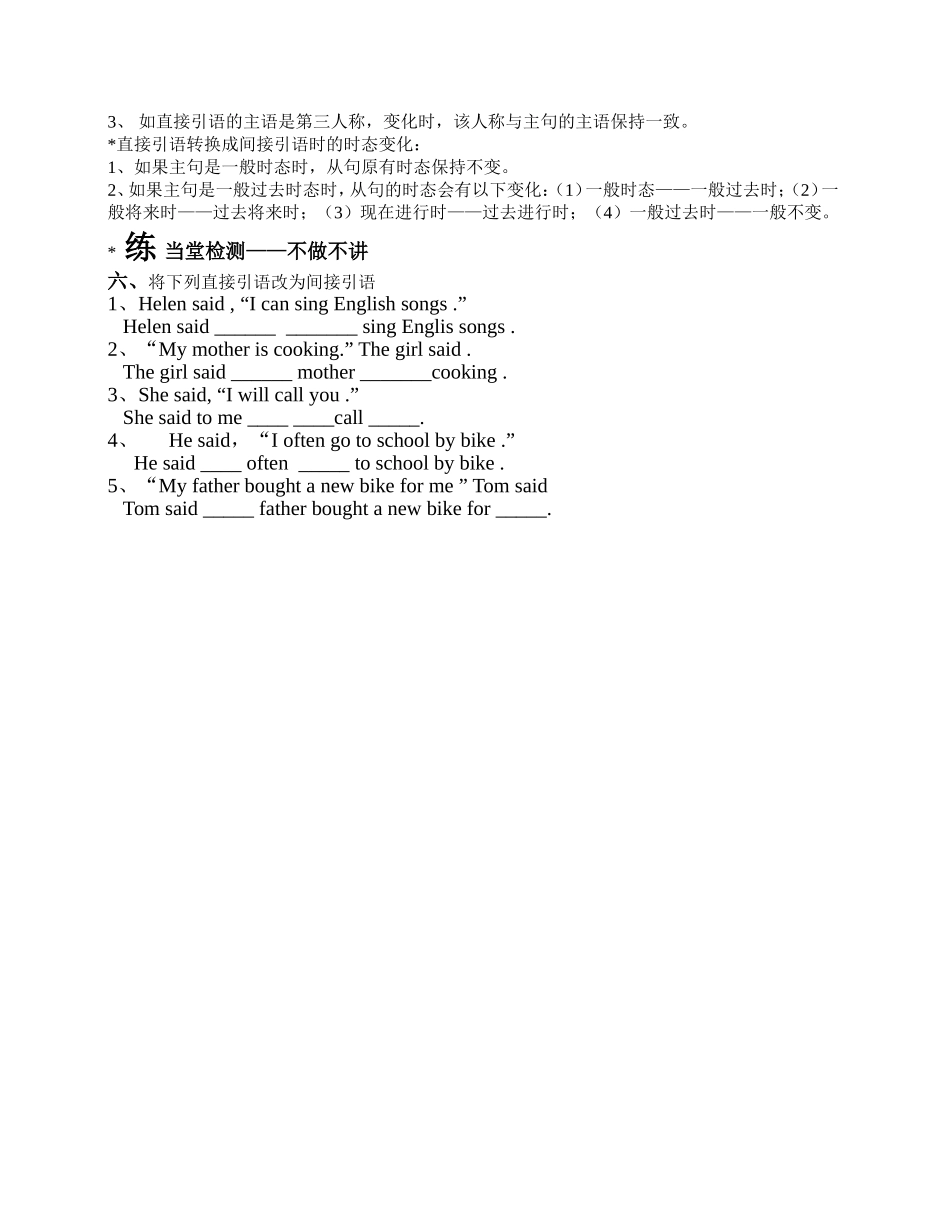 3、 如直接引语的主语是第三人称，变化时，该人称与主句的主语保持一致。
*直接引语转换成间接引语时的时态变化：
1、如果主句是一般时态时，从句原有时态保持不变。
2、如果主句是一般过去时态时，从句的时态会有以下变化：（1）一般时态——一般过去时；（2）一般将来时——过去将来时；（3）现在进行时——过去进行时；（4）一般过去时——一般不变。

* 练 当堂检测——不做不讲

六、将下列直接引语改为间接引语
1、Helen said , “I can sing English songs .”
Helen said ______ _______ sing Englis songs .
2、“My mother is cooking.” The girl said .
The girl said ______ mother _______cooking .
3、She said, “I will call you .”
She said to me ____ ____call _____.
4、 He said，“I often go to school by bike .”
He said ____ often _____ to school by bike .
5、“My father bought a new bike for me ” Tom said
Tom said _____ father bought a new bike for _____.